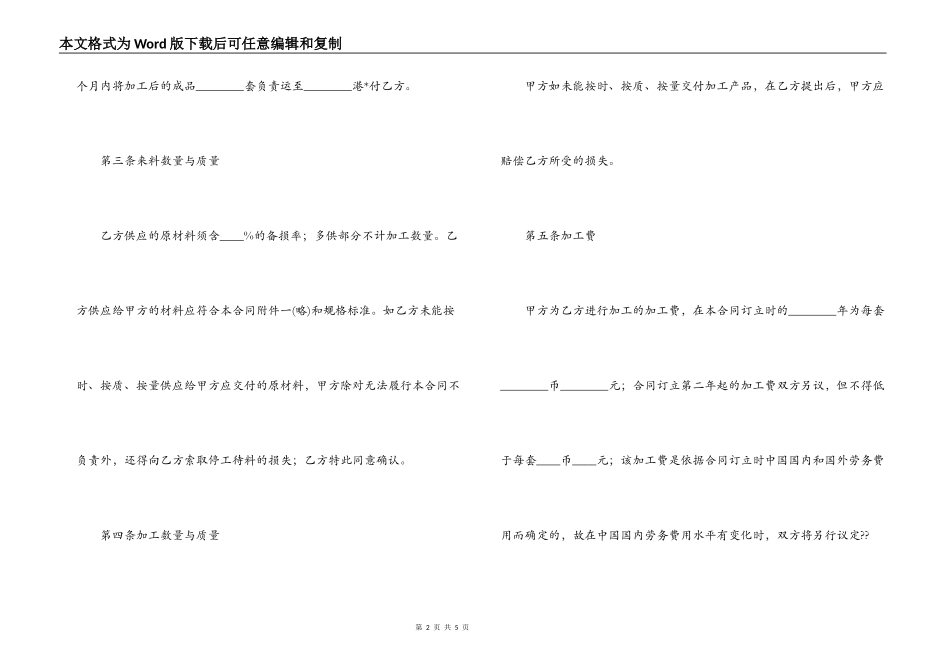 本文格式为Word版下载后可任意编辑和复制

个月内将加工后的成品________套负责运至________港*付乙方。

第三条来料数量与质量

乙方供应的原材料须含____%的备损率；多供部分不计加工数量。乙方供应给甲方的材料应符合本合同附件一(略)和规格标准。如乙方未能按时、按质、按量供应给甲方应交付的原材料，甲方除对无法履行本合同不负责外，还得向乙方索取停工待料的损失；乙方特此同意确认。

第四条加工数量与质量

甲方如未能按时、按质、按量交付加工产品，在乙方提出后，甲方应赔偿乙方所受的损失。

第五条加工费

甲方为乙方进行加工的加工费，在本合同订立时的________年为每套________币________元；合同订立第二年起的加工费双方另议，但不得低于每套____币____元；该加工费是依据合同订立时中国国内和国外劳务费用而确定的，故在中国国内劳务费用水平有变化时，双方将另行议定??

第 2 页 共 5 页